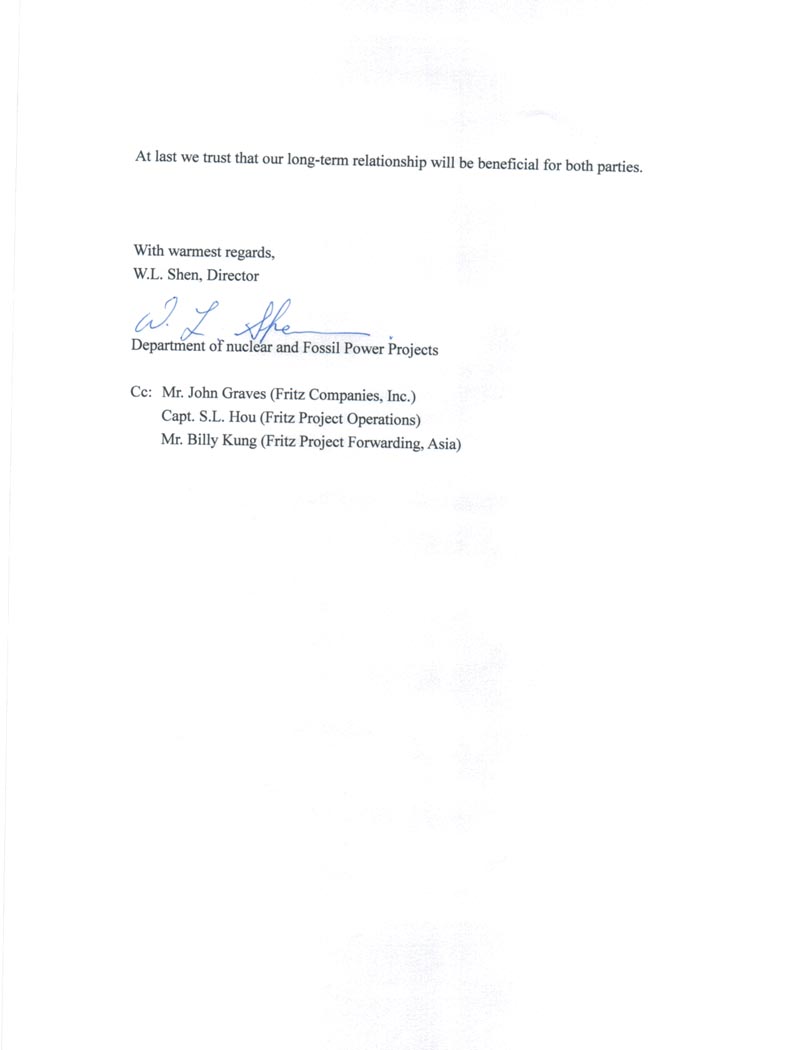 At last we trust that our long-term relationship will be beneficial for both parties.

With warmest regards,
W.L. Shen, Director

W. L. Shen
Department of nuclear and Fossil Power Projects

Cc: Mr. John Graves (Fritz Companies, Inc.)
Capt. S.L. Hou (Fritz Project Operations)
Mr. Billy Kung (Fritz Project Forwarding, Asia)